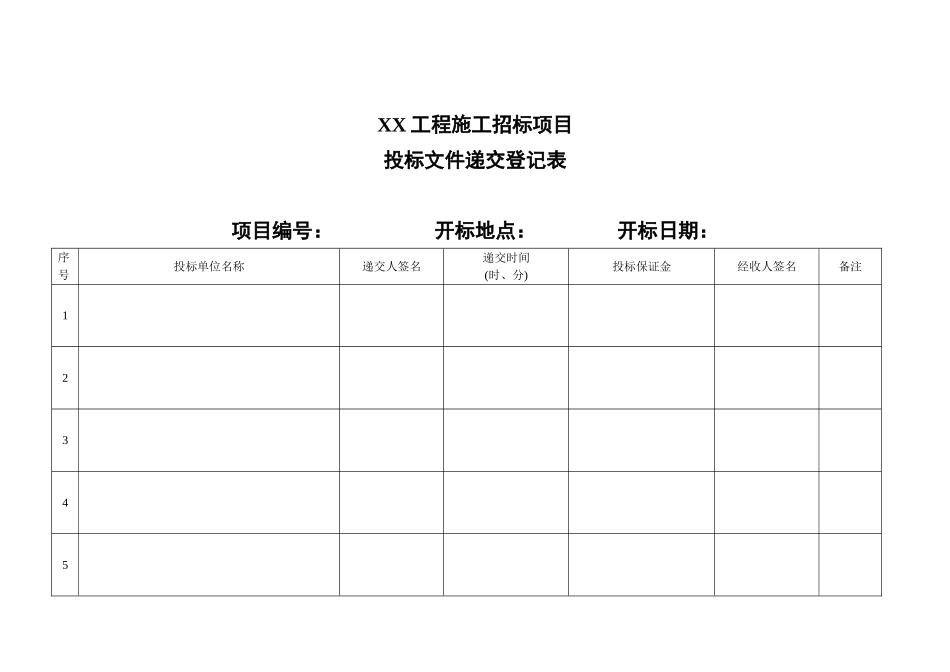 XX 工程施工招标项目

投标文件递交登记表

项目编号： 开标地点： 开标日期：

| 序号 | 投标单位名称 | 递交人签名 | 递交时间 (时、分) | 投标保证金 | 经收人签名 | 备注 |
|---|---|---|---|---|---|---|
| 1 | | | | | | |
| 2 | | | | | | |
| 3 | | | | | | |
| 4 | | | | | | |
| 5 | | | | | | |